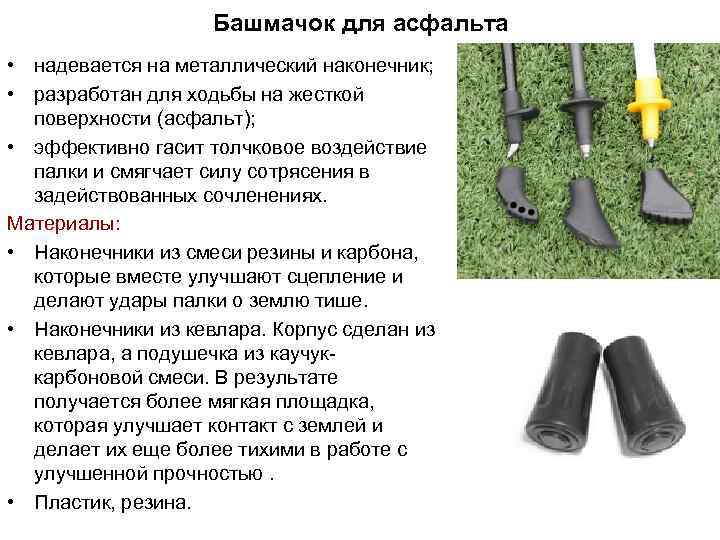 Башмачок для асфальта

• надевается на металлический наконечник;
• разработан для ходьбы на жесткой поверхности (асфальт);
• эффективно гасит толчковое воздействие палки и смягчает силу сотрясения в задействованных сочленениях.

Материалы:
• Наконечники из смеси резины и карбона, которые вместе улучшают сцепление и делают удары палки о землю тише.
• Наконечники из кевлара. Корпус сделан из кевлара, а подушечка из каучук-карбоновой смеси. В результате получается более мягкая площадка, которая улучшает контакт с землей и делает их еще более тихими в работе с улучшенной прочностью .
• Пластик, резина.